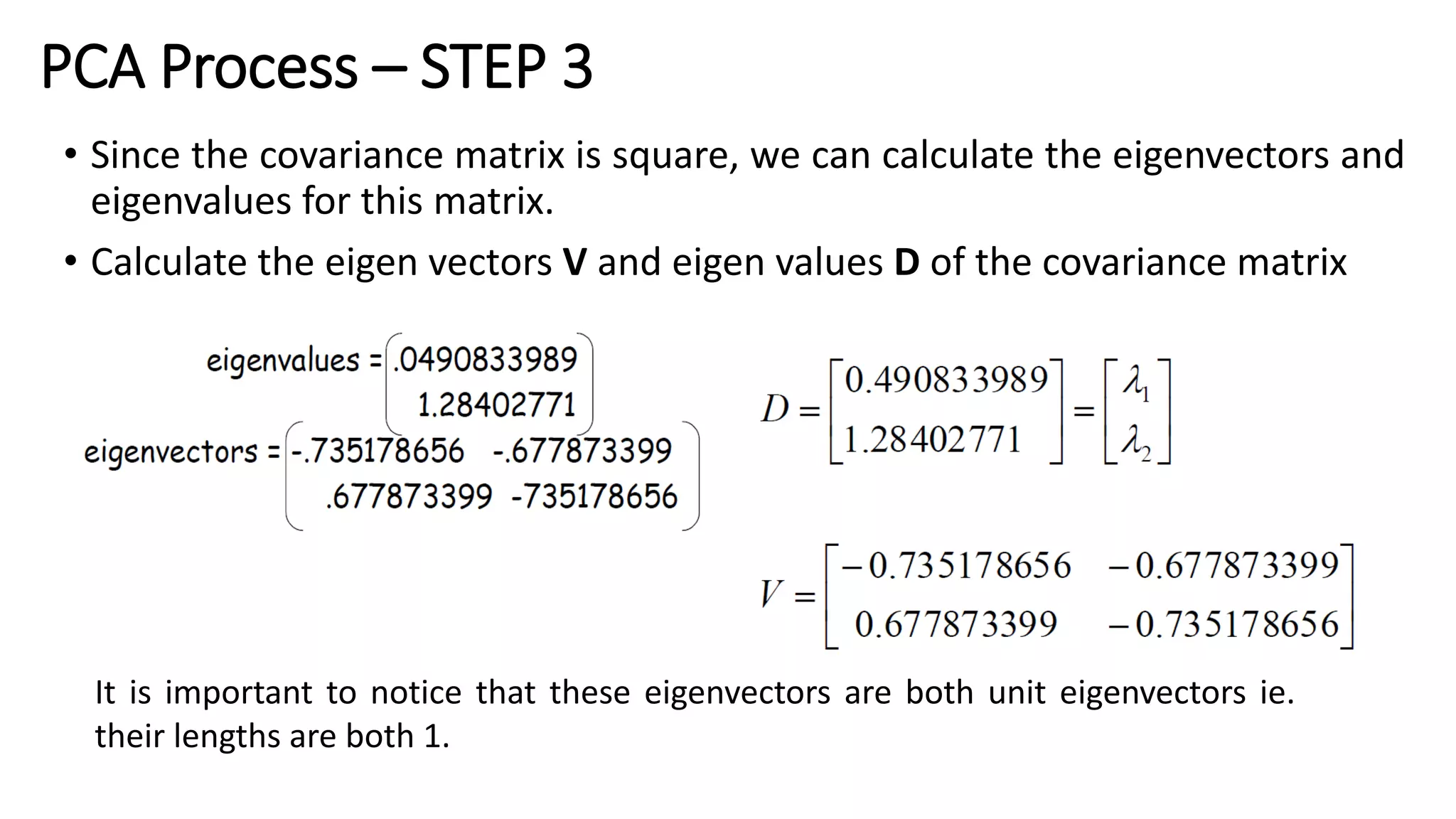 PCA Process – STEP 3

• Since the covariance matrix is square, we can calculate the eigenvectors and eigenvalues for this matrix.

• Calculate the eigen vectors **V** and eigen values **D** of the covariance matrix

eigenvalues = $\begin{pmatrix} .0490833989 \\ 1.28402771 \end{pmatrix}$

eigenvectors = $\begin{pmatrix} -.735178656 & -.677873399 \\ .677873399 & -735178656 \end{pmatrix}$

$D = \begin{bmatrix} 0.490833989 \\ 1.28402771 \end{bmatrix} = \begin{bmatrix} \lambda_1 \\ \lambda_2 \end{bmatrix}$

$V = \begin{bmatrix} -0.735178656 & -0.677873399 \\ 0.677873399 & -0.735178656 \end{bmatrix}$

It is important to notice that these eigenvectors are both unit eigenvectors ie. their lengths are both 1.